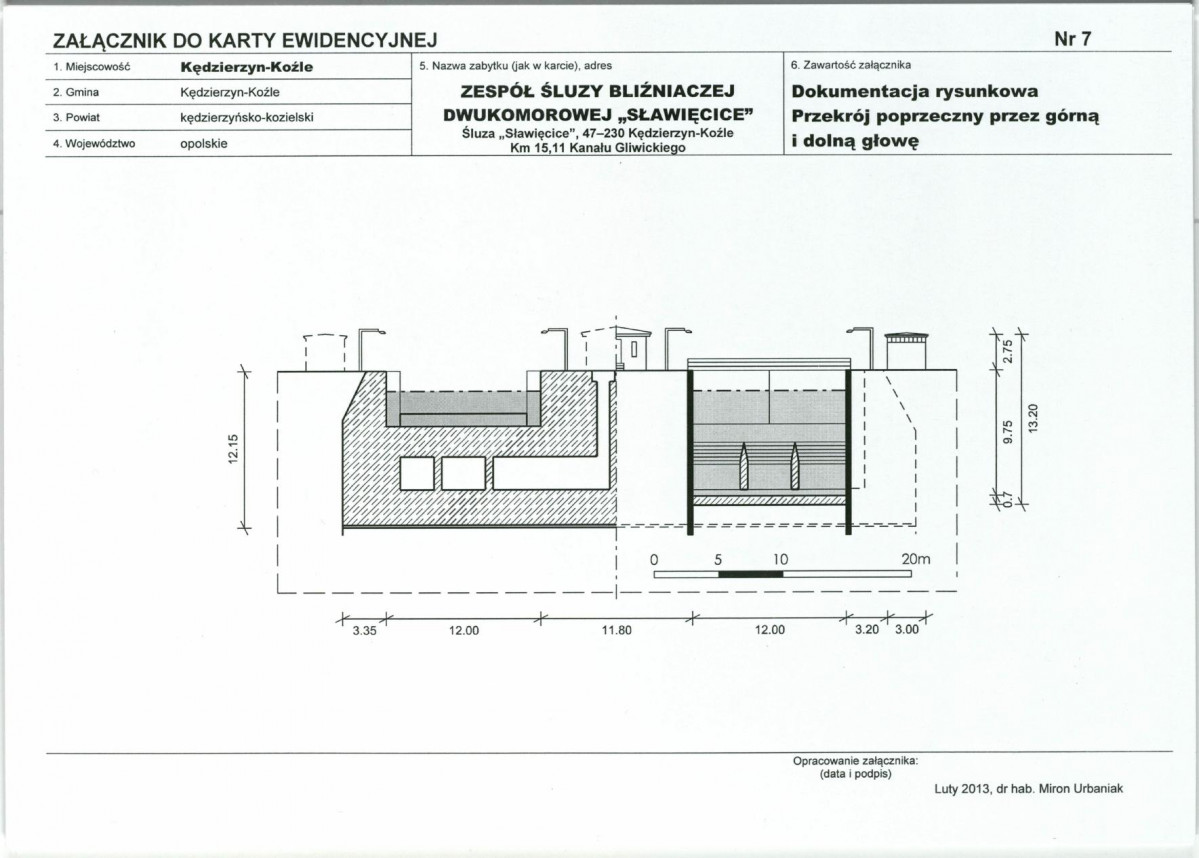 ZAŁĄCZNIK DO KARTY EWIDENCYJNEJ

Nr 7

1. Miejscowość Kędzierzyn-Koźle
2. Gmina Kędzierzyn-Koźle
3. Powiat kędzierzyńsko-kozielski
4. Województwo opolskie

5. Nazwa zabytku (jak w karcie), adres
ZESPÓŁ ŚLUZY BLIŹNIACZEJ DWUKOMOROWEJ „SŁAWIĘCICE"
Śluza „Sławięcice", 47–230 Kędzierzyn-Koźle
Km 15,11 Kanału Gliwickiego

6. Zawartość załącznika
Dokumentacja rysunkowa
Przekrój poprzeczny przez górną i dolną głowę

12.15

2.75
9.75
13.20
0.7

0 5 10 20m

3.35 12.00 11.80 12.00 3.20 3.00

Opracowanie załącznika:
(data i podpis)

Luty 2013, dr hab. Miron Urbaniak